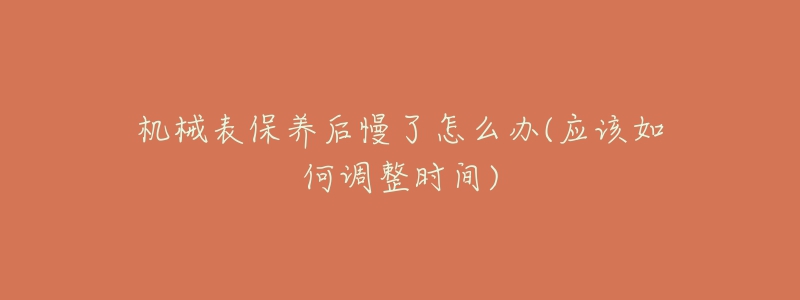 机械表保养后慢了怎么办(应该如何调整时间)